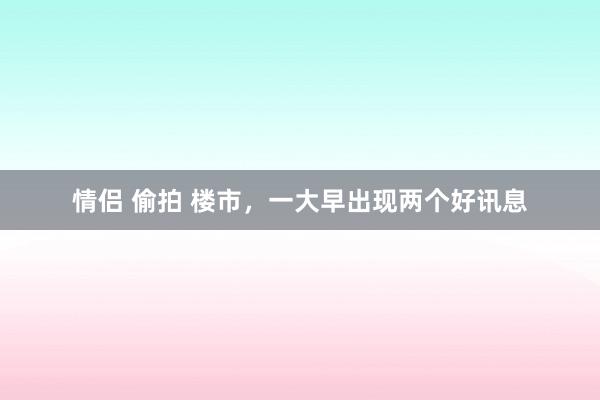 情侣 偷拍 楼市，一大早出现两个好讯息